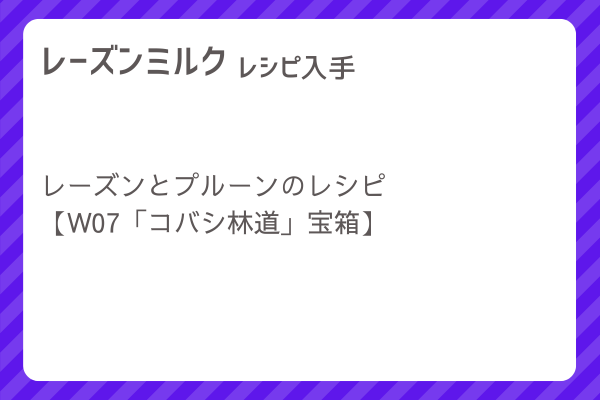 レーズンミルク レシピ入手

レーズンとプルーンのレシピ
【W07「コバシ林道」宝箱】